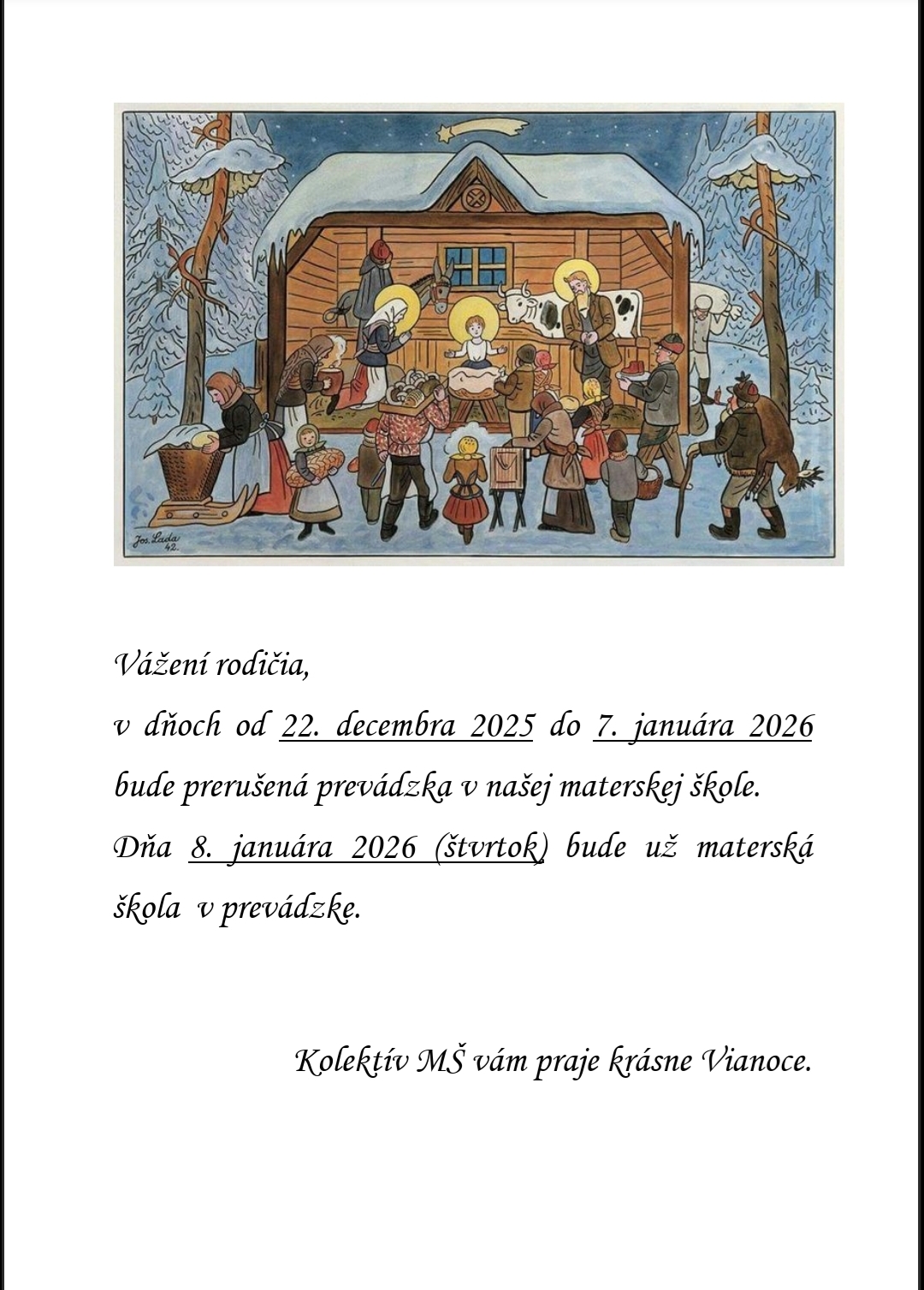 Jos. Lada 42.

Vážení rodičia,

v dňoch od 22. decembra 2025 do 7. januára 2026 bude prerušená prevádzka v našej materskej škole.

Dňa 8. januára 2026 (štvrtok) bude už materská škola v prevádzke.

Kolektív MŠ vám praje krásne Vianoce.